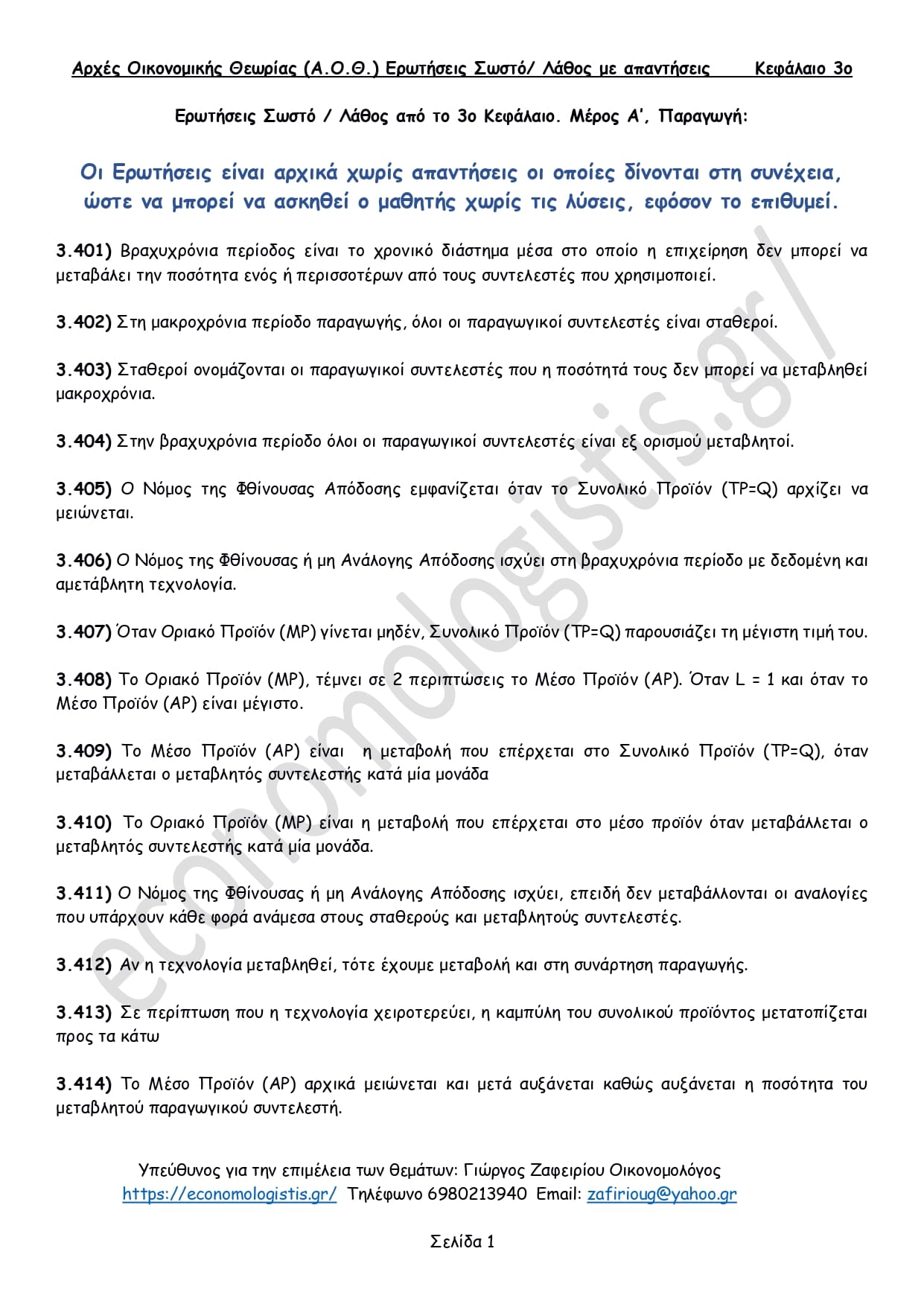 Αρχές Οικονομικής Θεωρίας (Α.Ο.Θ.) Ερωτήσεις Σωστό/ Λάθος με απαντήσεις Κεφάλαιο 3ο

Ερωτήσεις Σωστό / Λάθος από το 3ο Κεφάλαιο. Μέρος Α', Παραγωγή:

Οι Ερωτήσεις είναι αρχικά χωρίς απαντήσεις οι οποίες δίνονται στη συνέχεια, ώστε να μπορεί να ασκηθεί ο μαθητής χωρίς τις λύσεις, εφόσον το επιθυμεί.

3.401) Βραχυχρόνια περίοδος είναι το χρονικό διάστημα μέσα στο οποίο η επιχείρηση δεν μπορεί να μεταβάλει την ποσότητα ενός ή περισσοτέρων από τους συντελεστές που χρησιμοποιεί.

3.402) Στη μακροχρόνια περίοδο παραγωγής, όλοι οι παραγωγικοί συντελεστές είναι σταθεροί.

3.403) Σταθεροί ονομάζονται οι παραγωγικοί συντελεστές που η ποσότητά τους δεν μπορεί να μεταβληθεί μακροχρόνια.

3.404) Στην βραχυχρόνια περίοδο όλοι οι παραγωγικοί συντελεστές είναι εξ ορισμού μεταβλητοί.

3.405) Ο Νόμος της Φθίνουσας Απόδοσης εμφανίζεται όταν το Συνολικό Προϊόν (TP=Q) αρχίζει να μειώνεται.

3.406) Ο Νόμος της Φθίνουσας ή μη Ανάλογης Απόδοσης ισχύει στη βραχυχρόνια περίοδο με δεδομένη και αμετάβλητη τεχνολογία.

3.407) Όταν Οριακό Προϊόν (MP) γίνεται μηδέν, Συνολικό Προϊόν (TP=Q) παρουσιάζει τη μέγιστη τιμή του.

3.408) Το Οριακό Προϊόν (MP), τέμνει σε 2 περιπτώσεις το Μέσο Προϊόν (AP). Όταν L = 1 και όταν το Μέσο Προϊόν (AP) είναι μέγιστο.

3.409) Το Μέσο Προϊόν (AP) είναι η μεταβολή που επέρχεται στο Συνολικό Προϊόν (TP=Q), όταν μεταβάλλεται ο μεταβλητός συντελεστής κατά μία μονάδα

3.410) Το Οριακό Προϊόν (MP) είναι η μεταβολή που επέρχεται στο μέσο προϊόν όταν μεταβάλλεται ο μεταβλητός συντελεστής κατά μία μονάδα.

3.411) Ο Νόμος της Φθίνουσας ή μη Ανάλογης Απόδοσης ισχύει, επειδή δεν μεταβάλλονται οι αναλογίες που υπάρχουν κάθε φορά ανάμεσα στους σταθερούς και μεταβλητούς συντελεστές.

3.412) Αν η τεχνολογία μεταβληθεί, τότε έχουμε μεταβολή και στη συνάρτηση παραγωγής.

3.413) Σε περίπτωση που η τεχνολογία χειροτερεύει, η καμπύλη του συνολικού προϊόντος μετατοπίζεται προς τα κάτω

3.414) Το Μέσο Προϊόν (AP) αρχικά μειώνεται και μετά αυξάνεται καθώς αυξάνεται η ποσότητα του μεταβλητού παραγωγικού συντελεστή.

Υπεύθυνος για την επιμέλεια των θεμάτων: Γιώργος Ζαφειρίου Οικονομολόγος
https://economologistis.gr/ Τηλέφωνο 6980213940 Email: zafirioug@yahoo.gr

Σελίδα 1

economologistis.gr/